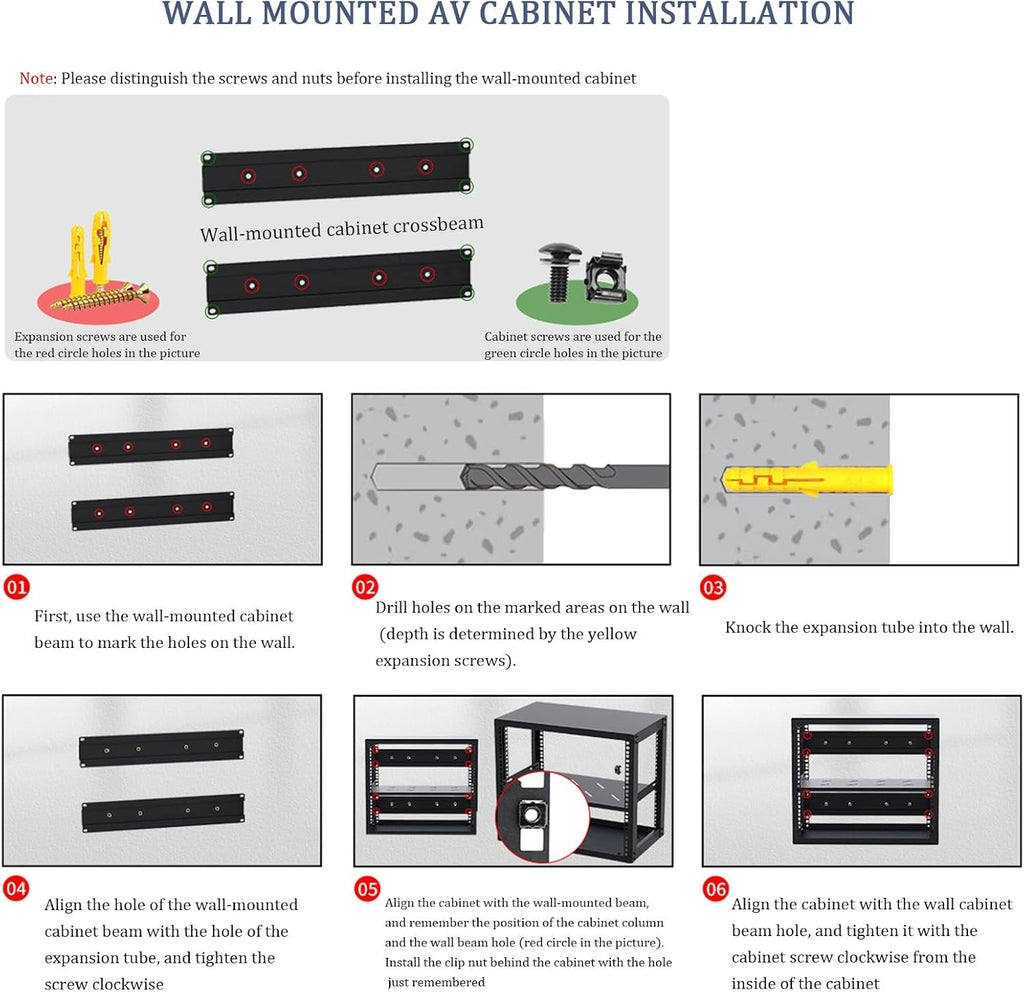 WALL MOUNTED AV CABINET INSTALLATION

Note: Please distinguish the screws and nuts before installing the wall-mounted cabinet

Wall-mounted cabinet crossbeam

Expansion screws are used for the red circle holes in the picture

Cabinet screws are used for the green circle holes in the picture

01
First, use the wall-mounted cabinet beam to mark the holes on the wall.

02
Drill holes on the marked areas on the wall (depth is determined by the yellow expansion screws).

03
Knock the expansion tube into the wall.

04
Align the hole of the wall-mounted cabinet beam with the hole of the expansion tube, and tighten the screw clockwise

05
Align the cabinet with the wall-mounted beam, and remember the position of the cabinet column and the wall beam hole (red circle in the picture). Install the clip nut behind the cabinet with the hole just remembered

06
Align the cabinet with the wall cabinet beam hole, and tighten it with the cabinet screw clockwise from the inside of the cabinet